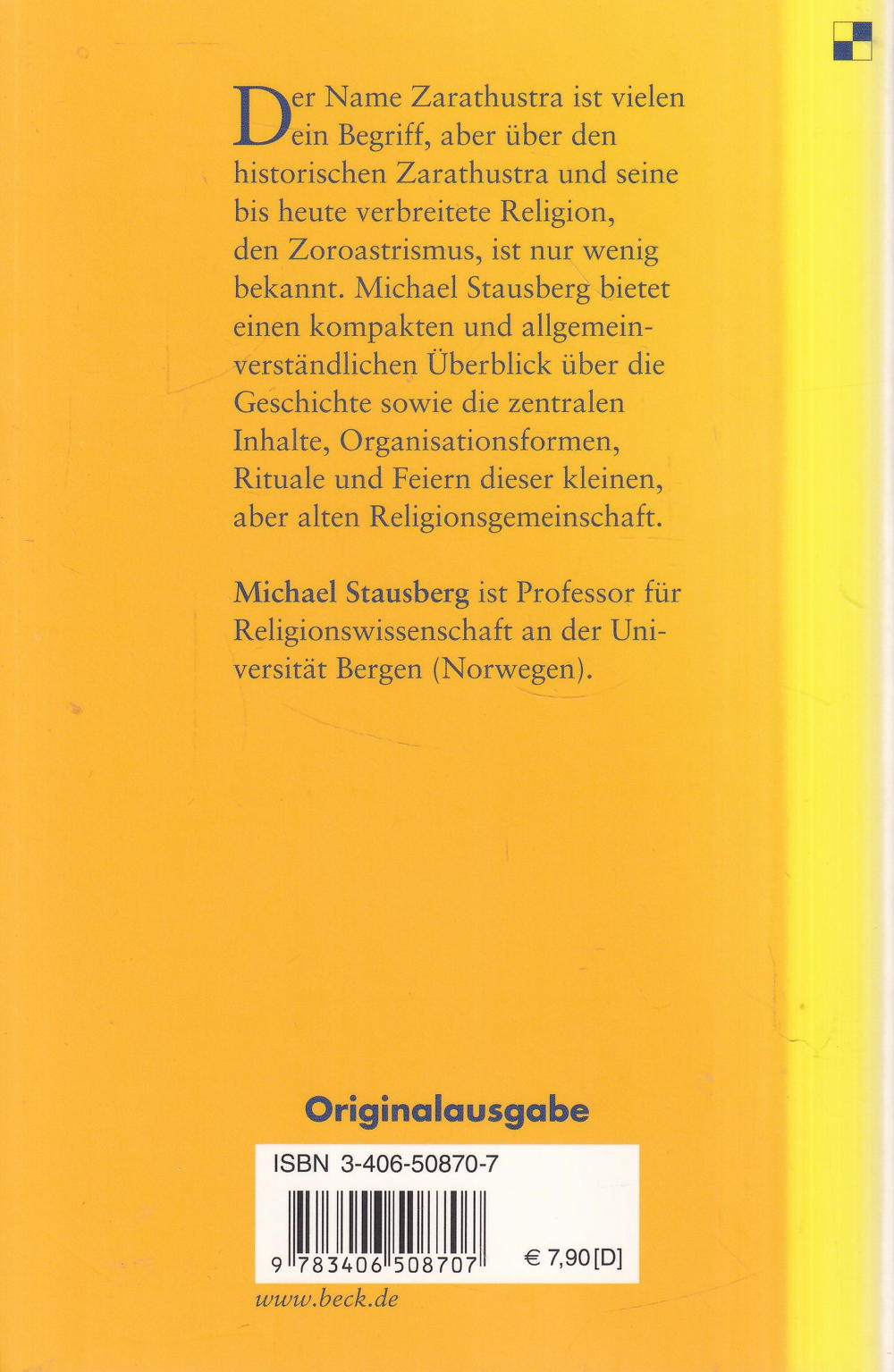 Der Name Zarathustra ist vielen ein Begriff, aber über den historischen Zarathustra und seine bis heute verbreitete Religion, den Zoroastrismus, ist nur wenig bekannt. Michael Stausberg bietet einen kompakten und allgemeinverständlichen Überblick über die Geschichte sowie die zentralen Inhalte, Organisationsformen, Rituale und Feiern dieser kleinen, aber alten Religionsgemeinschaft.

Michael Stausberg ist Professor für Religionswissenschaft an der Universität Bergen (Norwegen).

Originalausgabe

ISBN 3-406-50870-7

9 783406 508707

€ 7,90 [D]

www.beck.de